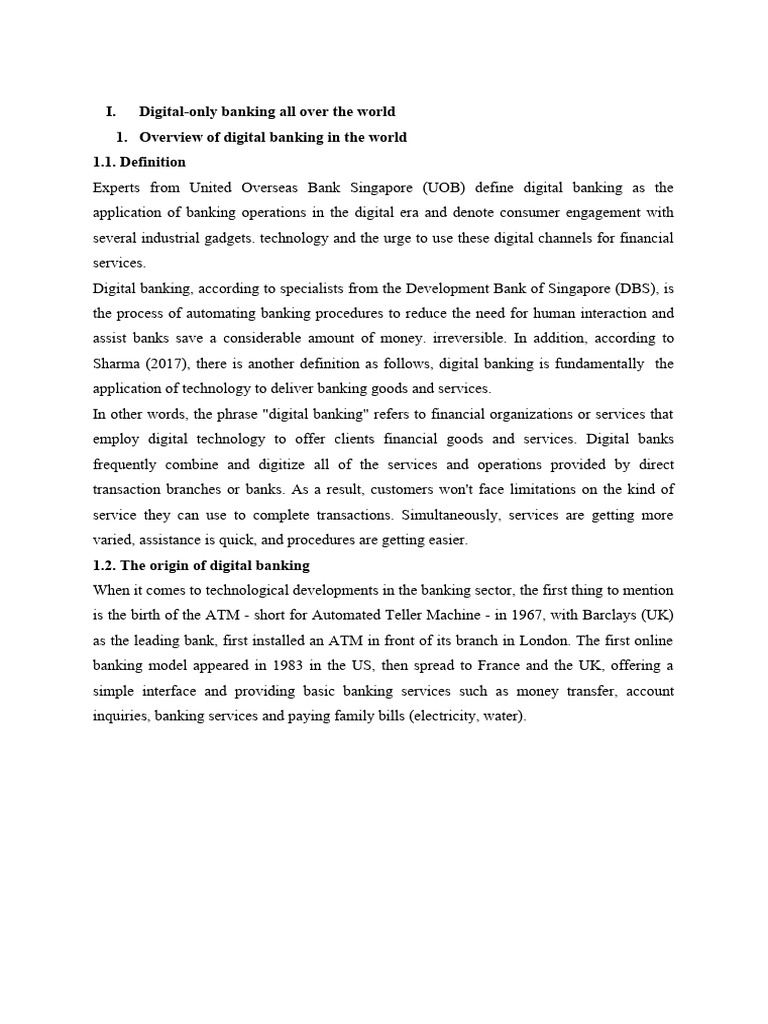 I. Digital-only banking all over the world

1. Overview of digital banking in the world

1.1. Definition

Experts from United Overseas Bank Singapore (UOB) define digital banking as the application of banking operations in the digital era and denote consumer engagement with several industrial gadgets. technology and the urge to use these digital channels for financial services.

Digital banking, according to specialists from the Development Bank of Singapore (DBS), is the process of automating banking procedures to reduce the need for human interaction and assist banks save a considerable amount of money. irreversible. In addition, according to Sharma (2017), there is another definition as follows, digital banking is fundamentally the application of technology to deliver banking goods and services.

In other words, the phrase "digital banking" refers to financial organizations or services that employ digital technology to offer clients financial goods and services. Digital banks frequently combine and digitize all of the services and operations provided by direct transaction branches or banks. As a result, customers won't face limitations on the kind of service they can use to complete transactions. Simultaneously, services are getting more varied, assistance is quick, and procedures are getting easier.

1.2. The origin of digital banking

When it comes to technological developments in the banking sector, the first thing to mention is the birth of the ATM - short for Automated Teller Machine - in 1967, with Barclays (UK) as the leading bank, first installed an ATM in front of its branch in London. The first online banking model appeared in 1983 in the US, then spread to France and the UK, offering a simple interface and providing basic banking services such as money transfer, account inquiries, banking services and paying family bills (electricity, water).